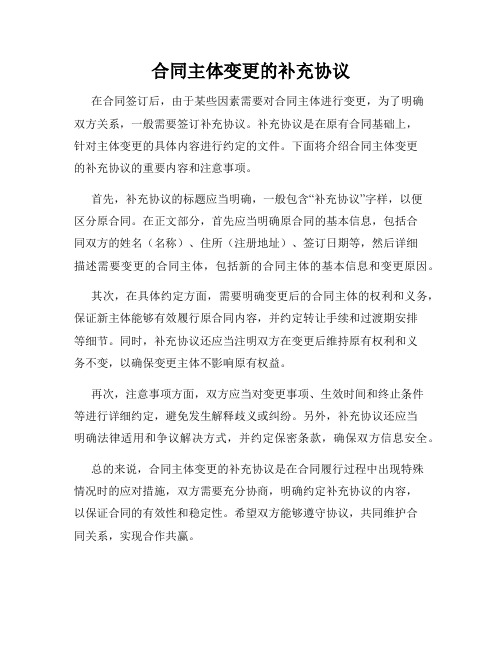 合同主体变更的补充协议

在合同签订后，由于某些因素需要对合同主体进行变更，为了明确双方关系，一般需要签订补充协议。补充协议是在原有合同基础上，针对主体变更的具体内容进行约定的文件。下面将介绍合同主体变更的补充协议的重要内容和注意事项。

首先，补充协议的标题应当明确，一般包含“补充协议”字样，以便区分原合同。在正文部分，首先应当明确原合同的基本信息，包括合同双方的姓名（名称）、住所（注册地址）、签订日期等，然后详细描述需要变更的合同主体，包括新的合同主体的基本信息和变更原因。

其次，在具体约定方面，需要明确变更后的合同主体的权利和义务，保证新主体能够有效履行原合同内容，并约定转让手续和过渡期安排等细节。同时，补充协议还应当注明双方在变更后维持原有权利和义务不变，以确保变更主体不影响原有权益。

再次，注意事项方面，双方应当对变更事项、生效时间和终止条件等进行详细约定，避免发生解释歧义或纠纷。另外，补充协议还应当明确法律适用和争议解决方式，并约定保密条款，确保双方信息安全。

总的来说，合同主体变更的补充协议是在合同履行过程中出现特殊情况时的应对措施，双方需要充分协商，明确约定补充协议的内容，以保证合同的有效性和稳定性。希望双方能够遵守协议，共同维护合同关系，实现合作共赢。